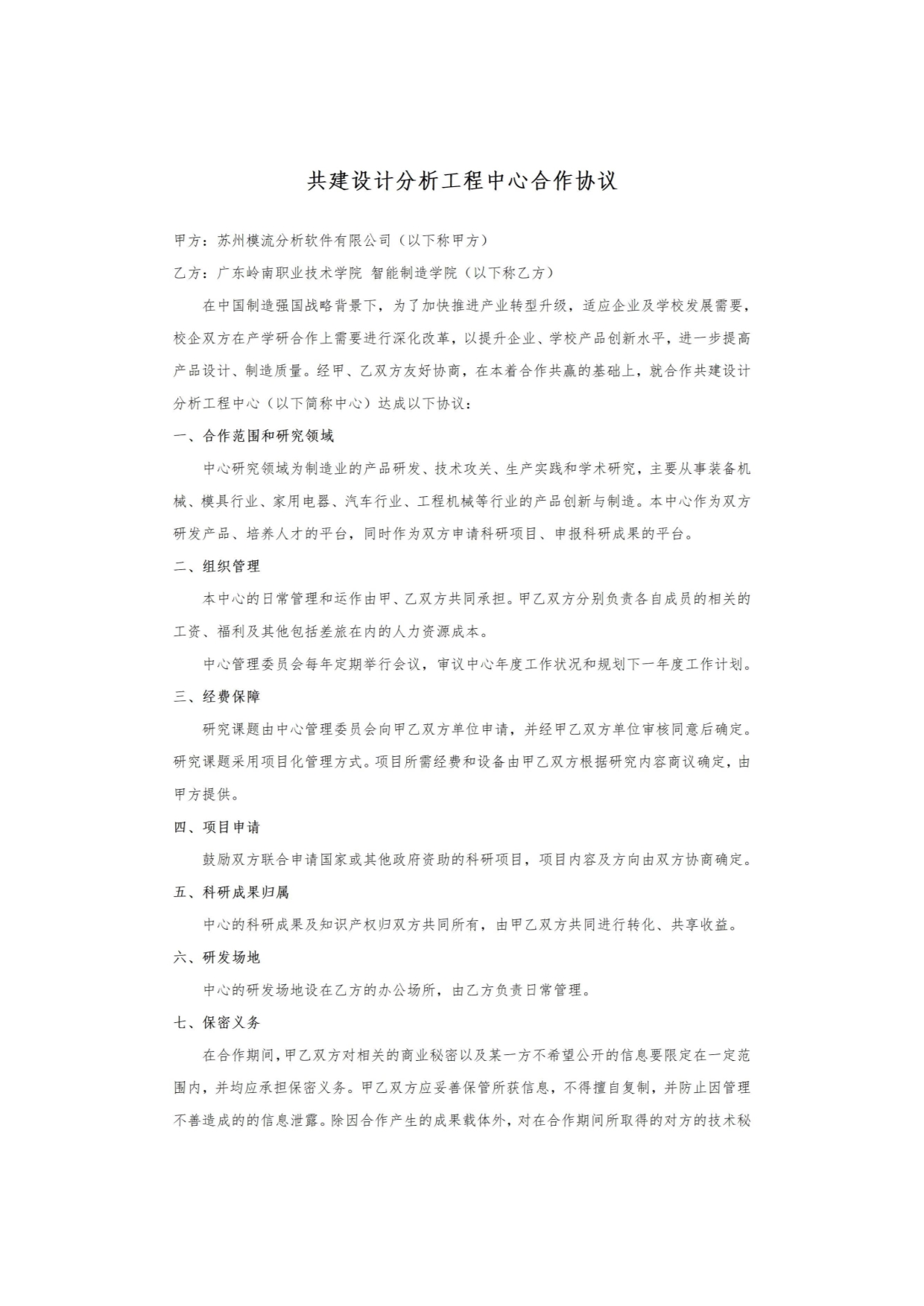 共建设计分析工程中心合作协议

甲方：苏州模流分析软件有限公司（以下称甲方）

乙方：广东岭南职业技术学院 智能制造学院（以下称乙方）

在中国制造强国战略背景下，为了加快推进产业转型升级，适应企业及学校发展需要，校企双方在产学研合作上需要进行深化改革，以提升企业、学校产品创新水平，进一步提高产品设计、制造质量。经甲、乙双方友好协商，在本着合作共赢的基础上，就合作共建设计分析工程中心（以下简称中心）达成以下协议：

一、合作范围和研究领域

中心研究领域为制造业的产品研发、技术攻关、生产实践和学术研究，主要从事装备机械、模具行业、家用电器、汽车行业、工程机械等行业的产品创新与制造。本中心作为双方研发产品、培养人才的平台，同时作为双方申请科研项目、申报科研成果的平台。

二、组织管理

本中心的日常管理和运作由甲、乙双方共同承担。甲乙双方分别负责各自成员的相关的工资、福利及其他包括差旅在内的人力资源成本。

中心管理委员会每年定期举行会议，审议中心年度工作状况和规划下一年度工作计划。

三、经费保障

研究课题由中心管理委员会向甲乙双方单位申请，并经甲乙双方单位审核同意后确定。研究课题采用项目化管理方式。项目所需经费和设备由甲乙双方根据研究内容商议确定，由甲方提供。

四、项目申请

鼓励双方联合申请国家或其他政府资助的科研项目，项目内容及方向由双方协商确定。

五、科研成果归属

中心的科研成果及知识产权归双方共同所有，由甲乙双方共同进行转化、共享收益。

六、研发场地

中心的研发场地设在乙方的办公场所，由乙方负责日常管理。

七、保密义务

在合作期间，甲乙双方对相关的商业秘密以及某一方不希望公开的信息要限定在一定范围内，并均应承担保密义务。甲乙双方应妥善保管所获信息，不得擅自复制，并防止因管理不善造成的的信息泄露。除因合作产生的成果载体外，对在合作期间所取得的对方的技术秘